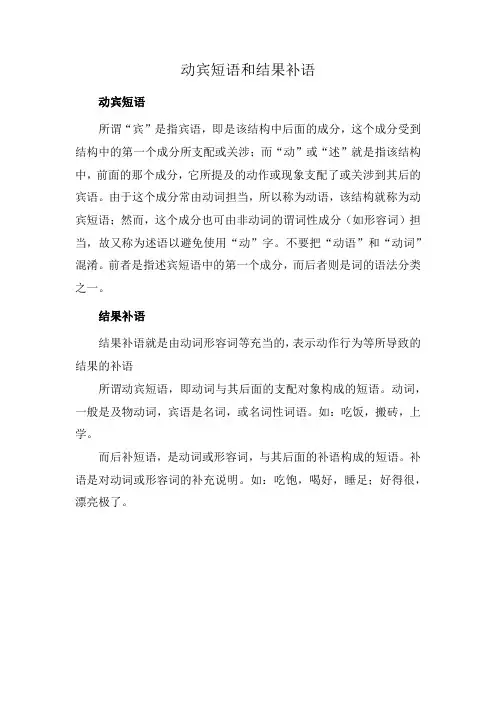 动宾短语和结果补语

动宾短语

所谓“宾”是指宾语，即是该结构中后面的成分，这个成分受到结构中的第一个成分所支配或关涉；而“动”或“述”就是指该结构中，前面的那个成分，它所提及的动作或现象支配了或关涉到其后的宾语。由于这个成分常由动词担当，所以称为动语，该结构就称为动宾短语；然而，这个成分也可由非动词的谓词性成分（如形容词）担当，故又称为述语以避免使用“动”字。不要把“动语”和“动词”混淆。前者是指述宾短语中的第一个成分，而后者则是词的语法分类之一。

结果补语

结果补语就是由动词形容词等充当的，表示动作行为等所导致的结果的补语

所谓动宾短语，即动词与其后面的支配对象构成的短语。动词，一般是及物动词，宾语是名词，或名词性词语。如：吃饭，搬砖，上学。

而后补短语，是动词或形容词，与其后面的补语构成的短语。补语是对动词或形容词的补充说明。如：吃饱，喝好，睡足；好得很，漂亮极了。